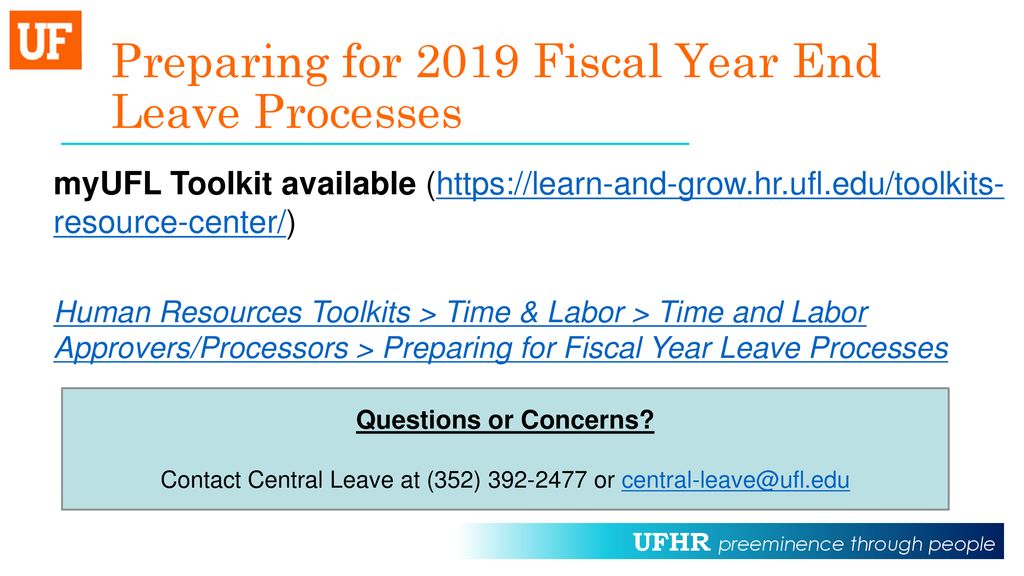 UF

Preparing for 2019 Fiscal Year End Leave Processes

myUFL Toolkit available (https://learn-and-grow.hr.ufl.edu/toolkits-resource-center/)

Human Resources Toolkits > Time & Labor > Time and Labor Approvers/Processors > Preparing for Fiscal Year Leave Processes

Questions or Concerns?

Contact Central Leave at (352) 392-2477 or central-leave@ufl.edu

UFHR preeminence through people